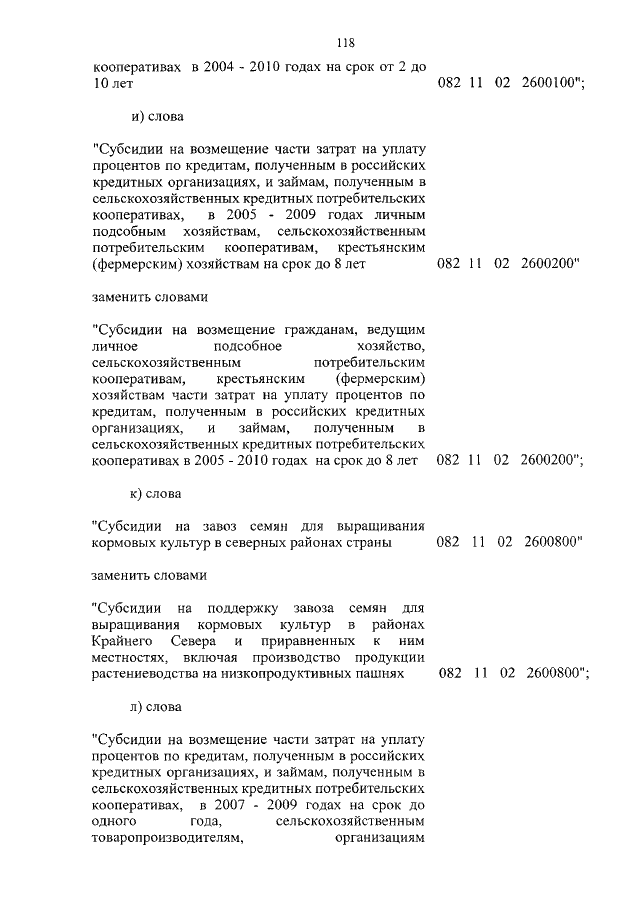 118

кооперативах в 2004 - 2010 годах на срок от 2 до 10 лет 082 11 02 2600100";

и) слова

"Субсидии на возмещение части затрат на уплату процентов по кредитам, полученным в российских кредитных организациях, и займам, полученным в сельскохозяйственных кредитных потребительских кооперативах, в 2005 - 2009 годах личным подсобным хозяйствам, сельскохозяйственным потребительским кооперативам, крестьянским (фермерским) хозяйствам на срок до 8 лет 082 11 02 2600200"

заменить словами

"Субсидии на возмещение гражданам, ведущим личное подсобное хозяйство, сельскохозяйственным потребительским кооперативам, крестьянским (фермерским) хозяйствам части затрат на уплату процентов по кредитам, полученным в российских кредитных организациях, и займам, полученным в сельскохозяйственных кредитных потребительских кооперативах в 2005 - 2010 годах на срок до 8 лет 082 11 02 2600200";

к) слова

"Субсидии на завоз семян для выращивания кормовых культур в северных районах страны 082 11 02 2600800"

заменить словами

"Субсидии на поддержку завоза семян для выращивания кормовых культур в районах Крайнего Севера и приравненных к ним местностях, включая производство продукции растениеводства на низкопродуктивных пашнях 082 11 02 2600800";

л) слова

"Субсидии на возмещение части затрат на уплату процентов по кредитам, полученным в российских кредитных организациях, и займам, полученным в сельскохозяйственных кредитных потребительских кооперативах, в 2007 - 2009 годах на срок до одного года, сельскохозяйственным товаропроизводителям, организациям